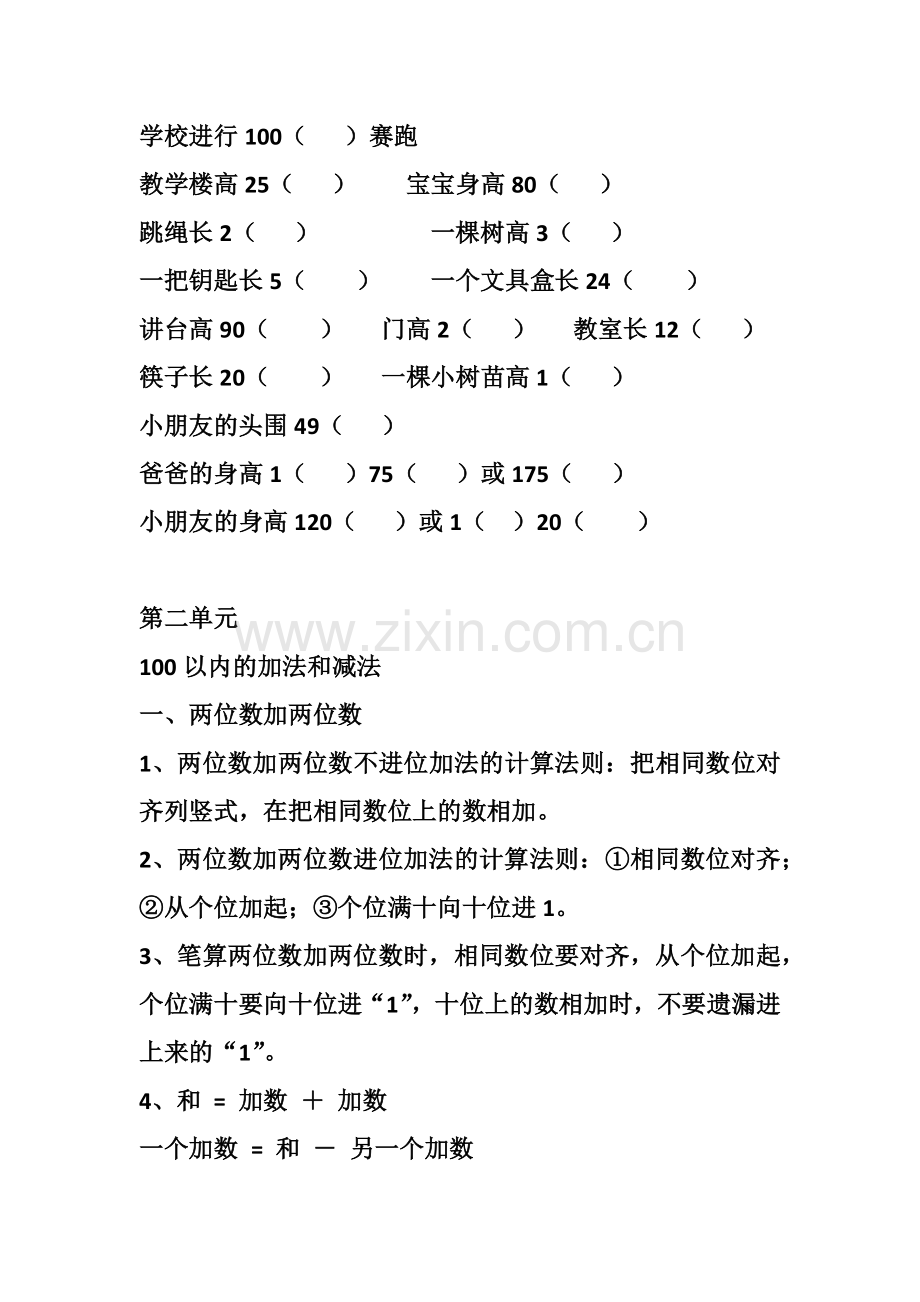 学校进行100（ ）赛跑

教学楼高25（ ） 宝宝身高80（ ）

跳绳长2（ ） 一棵树高3（ ）

一把钥匙长5（ ） 一个文具盒长24（ ）

讲台高90（ ） 门高2（ ） 教室长12（ ）

筷子长20（ ） 一棵小树苗高1（ ）

小朋友的头围49（ ）

爸爸的身高1（ ）75（ ）或175（ ）

小朋友的身高120（ ）或1（ ）20（ ）

第二单元

100以内的加法和减法

一、两位数加两位数

1、两位数加两位数不进位加法的计算法则：把相同数位对齐列竖式，在把相同数位上的数相加。

2、两位数加两位数进位加法的计算法则：①相同数位对齐；②从个位加起；③个位满十向十位进1。

3、笔算两位数加两位数时，相同数位要对齐，从个位加起，个位满十要向十位进“1”，十位上的数相加时，不要遗漏进上来的“1”。

4、和 = 加数 ＋ 加数

一个加数 = 和 － 另一个加数

www.zixin.com.cn